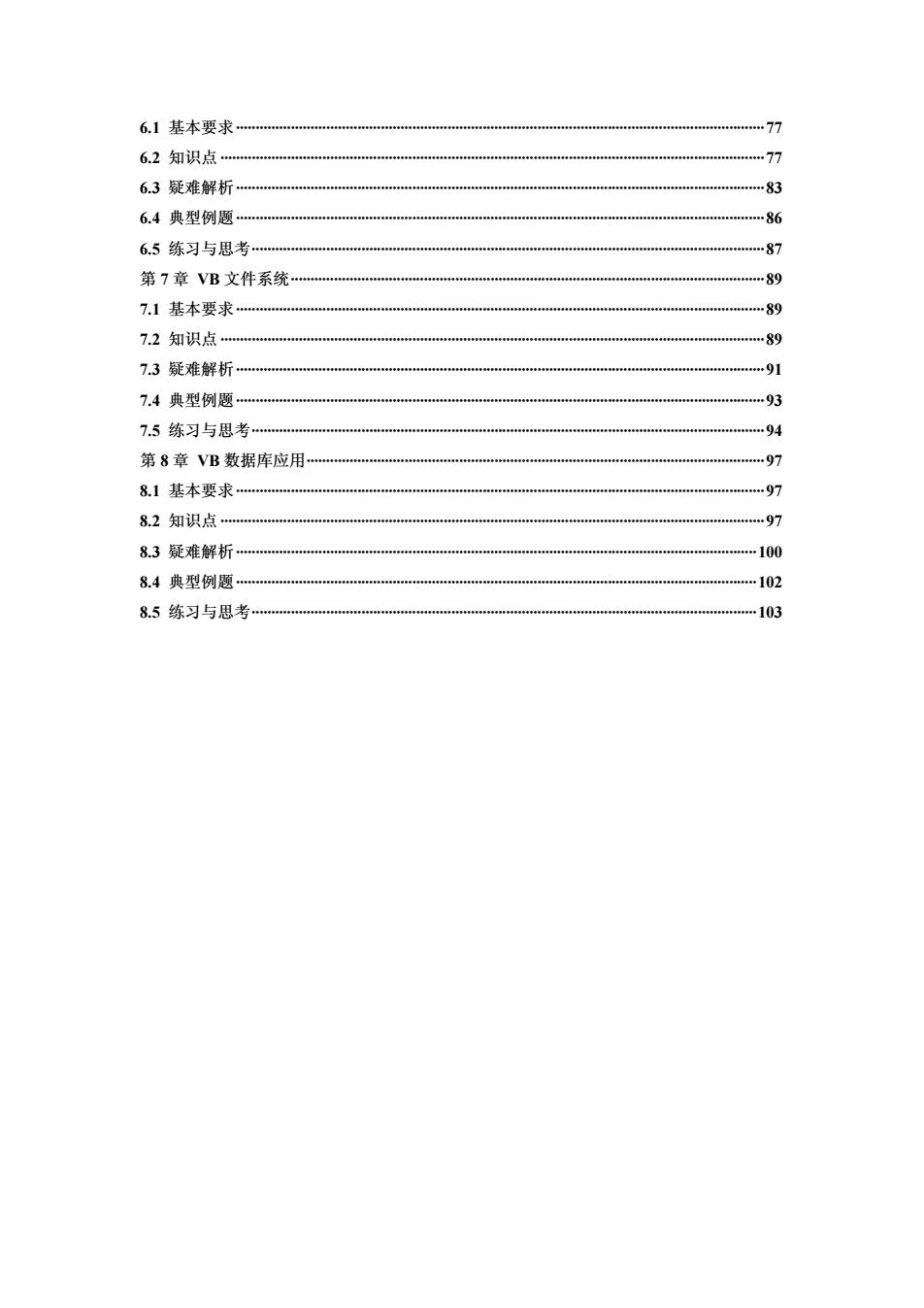 6.1 基本要求……77
6.2 知识点……77
6.3 疑难解析……83
6.4 典型例题……86
6.5 练习与思考……87
第 7 章 VB 文件系统……89
7.1 基本要求……89
7.2 知识点……89
7.3 疑难解析……91
7.4 典型例题……93
7.5 练习与思考……94
第 8 章 VB 数据库应用……97
8.1 基本要求……97
8.2 知识点……97
8.3 疑难解析……100
8.4 典型例题……102
8.5 练习与思考……103